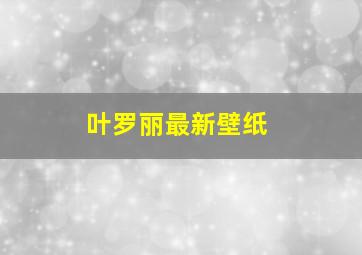 叶罗丽最新壁纸